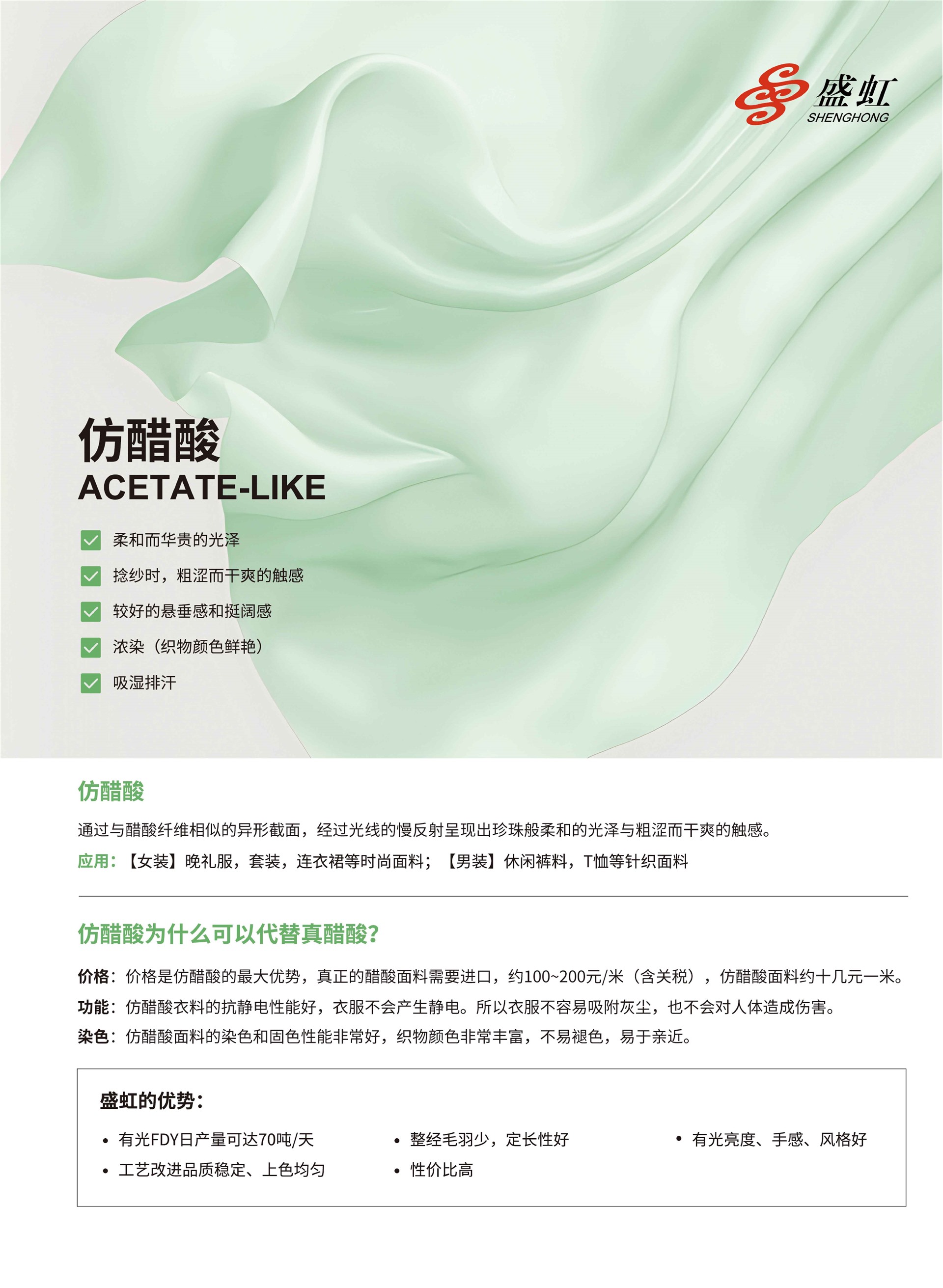 盛虹
SHENGHONG

仿醋酸
ACETATE-LIKE

柔和而华贵的光泽
捻纱时，粗涩而干爽的触感
较好的悬垂感和挺阔感
浓染（织物颜色鲜艳）
吸湿排汗

仿醋酸

通过与醋酸纤维相似的异形截面，经过光线的慢反射呈现出珍珠般柔和的光泽与粗涩而干爽的触感。

应用：【女装】晚礼服，套装，连衣裙等时尚面料；【男装】休闲裤料，T恤等针织面料

仿醋酸为什么可以代替真醋酸?

价格：价格是仿醋酸的最大优势，真正的醋酸面料需要进口，约100~200元/米（含关税），仿醋酸面料约十几元一米。

功能：仿醋酸衣料的抗静电性能好，衣服不会产生静电。所以衣服不容易吸附灰尘，也不会对人体造成伤害。

染色：仿醋酸面料的染色和固色性能非常好，织物颜色非常丰富，不易褪色，易于亲近。

盛虹的优势：

• 有光FDY日产量可达70吨/天
• 工艺改进品质稳定、上色均匀
• 整经毛羽少，定长性好
• 性价比高
• 有光亮度、手感、风格好